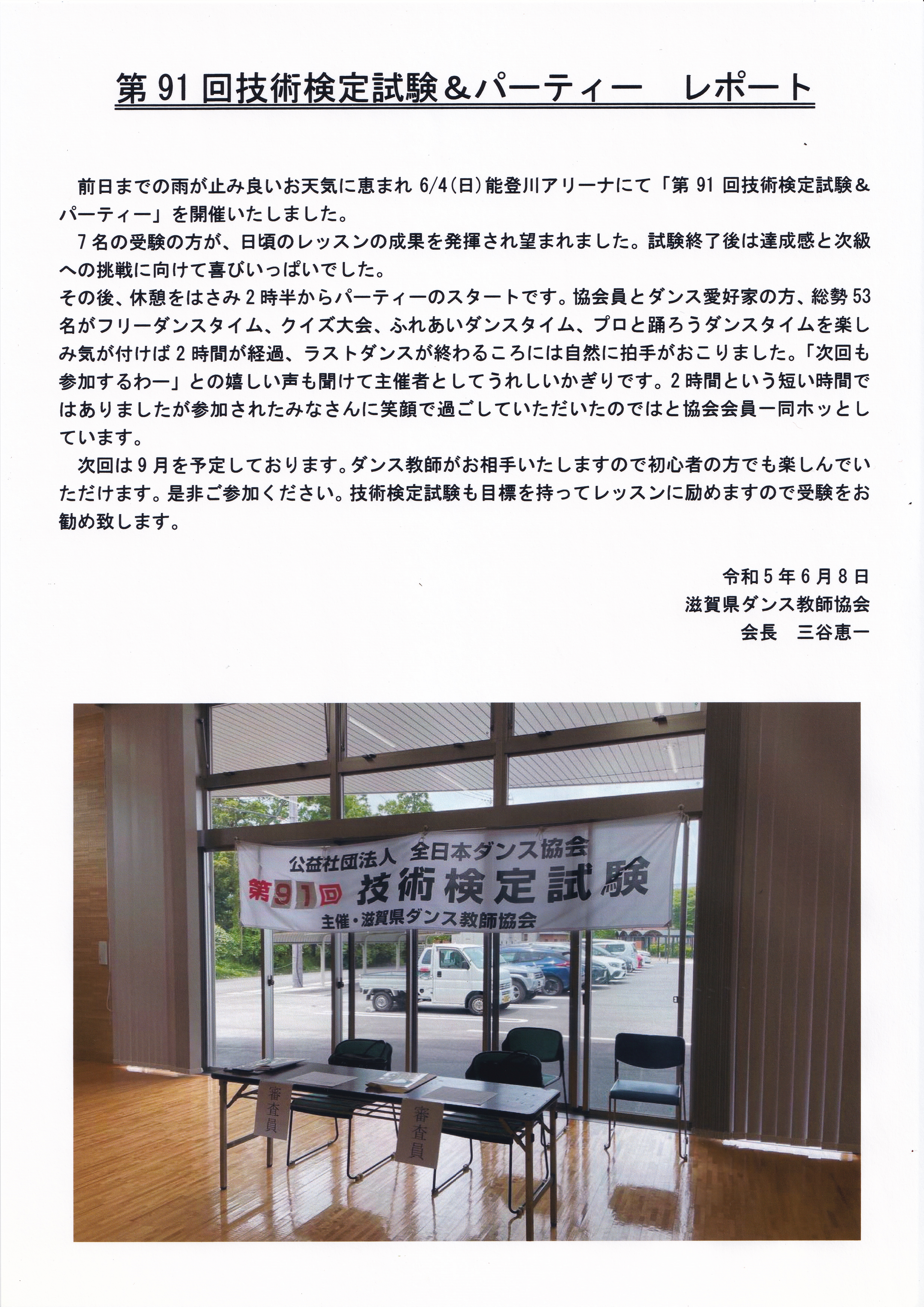 第 91 回技術検定試験＆パーティー　レポート

前日までの雨が止み良いお天気に恵まれ 6/4(日)能登川アリーナにて「第 91 回技術検定試験＆パーティー」を開催いたしました。

7 名の受験の方が、日頃のレッスンの成果を発揮され望まれました。試験終了後は達成感と次級への挑戦に向けて喜びいっぱいでした。

その後、休憩をはさみ 2 時半からパーティーのスタートです。協会員とダンス愛好家の方、総勢 53 名がフリーダンスタイム、クイズ大会、ふれあいダンスタイム、プロと踊ろうダンスタイムを楽しみ気が付けば 2 時間が経過、ラストダンスが終わるころには自然に拍手がおこりました。「次回も参加するわー」との嬉しい声も聞けて主催者としてうれしいかぎりです。2 時間という短い時間ではありましたが参加されたみなさんに笑顔で過ごしていただいたのではと協会会員一同ホッとしています。

次回は 9 月を予定しております。ダンス教師がお相手いたしますので初心者の方でも楽しんでいただけます。是非ご参加ください。技術検定試験も目標を持ってレッスンに励めますので受験をお勧め致します。

令和 5 年 6 月 8 日
滋賀県ダンス教師協会
会長　三谷恵一

公益社団法人　全日本ダンス協会
第91回　技術検定試験
主催・滋賀県ダンス教師協会

審査員

審査員